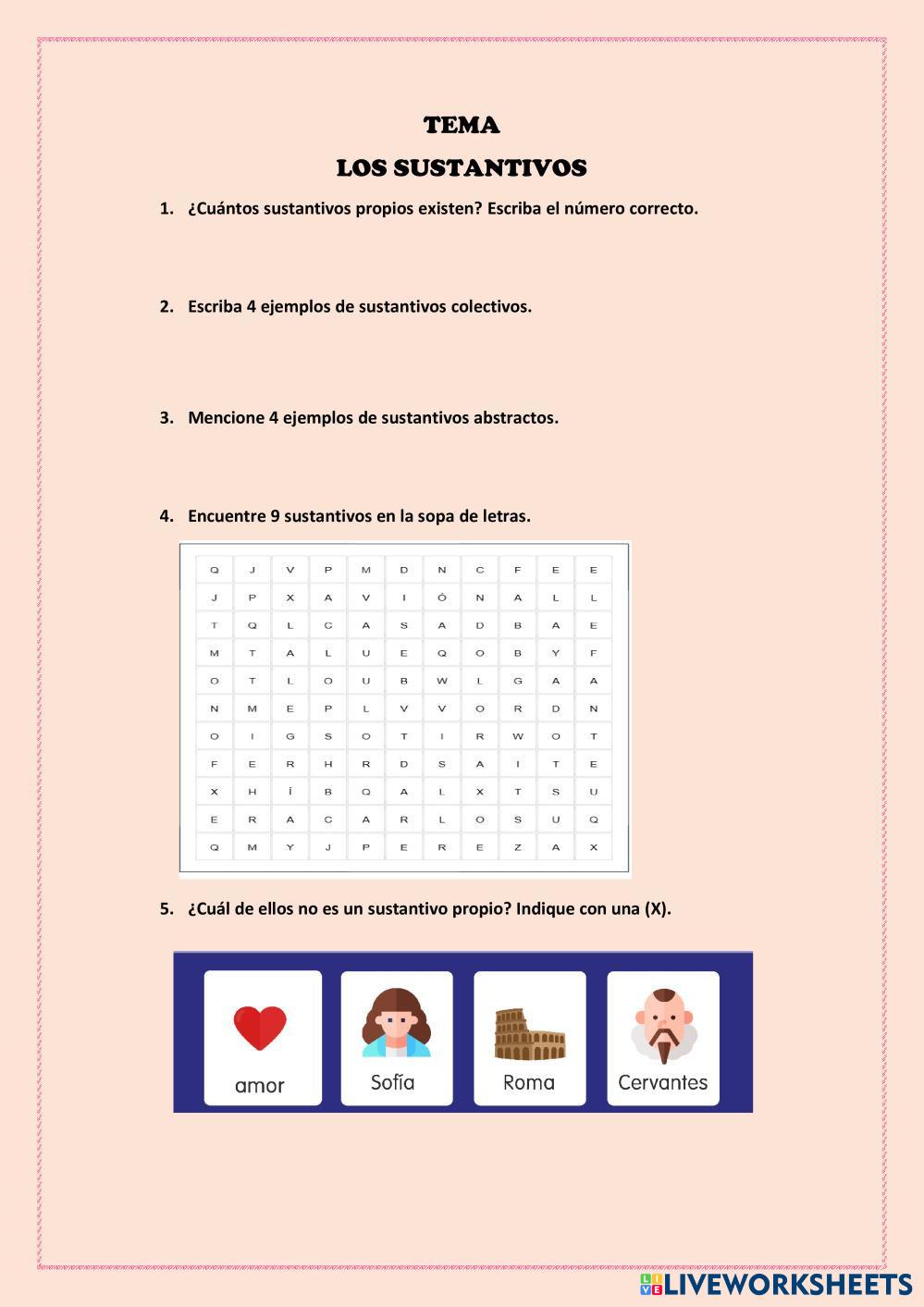 TEMA
LOS SUSTANTIVOS

1. ¿Cuántos sustantivos propios existen? Escriba el número correcto.

2. Escriba 4 ejemplos de sustantivos colectivos.

3. Mencione 4 ejemplos de sustantivos abstractos.

4. Encuentre 9 sustantivos en la sopa de letras.

| Q | J | V | P | M | D | N | C | F | E | E |
|---|---|---|---|---|---|---|---|---|---|---|
| J | P | X | A | V | I | Ó | N | A | L | L |
| T | Q | L | C | A | S | A | D | B | A | E |
| M | T | A | L | U | E | Q | O | B | Y | F |
| O | T | L | O | U | B | W | L | G | A | A |
| N | M | E | P | L | V | V | O | R | D | N |
| O | I | G | S | O | T | I | R | W | O | T |
| F | E | R | H | R | D | S | A | I | T | E |
| X | H | Í | B | Q | A | L | X | T | S | U |
| E | R | A | C | A | R | L | O | S | U | Q |
| Q | M | Y | J | P | E | R | E | Z | A | X |

5. ¿Cuál de ellos no es un sustantivo propio? Indique con una (X).

amor
Sofía
Roma
Cervantes

LIVEWORKSHEETS